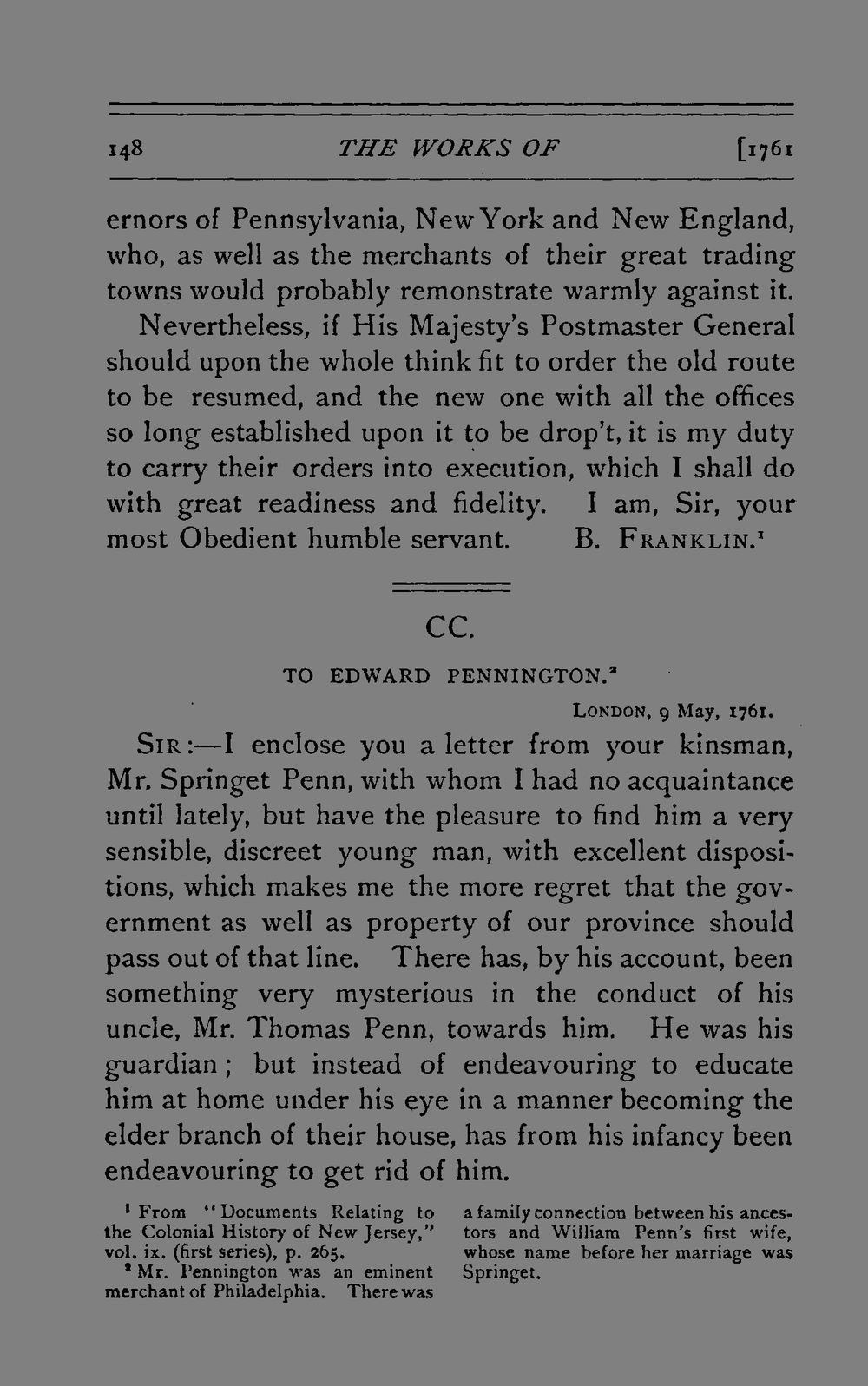 148 THE WORKS OF [1761

ernors of Pennsylvania, New York and New England, who, as well as the merchants of their great trading towns would probably remonstrate warmly against it.

Nevertheless, if His Majesty's Postmaster General should upon the whole think fit to order the old route to be resumed, and the new one with all the offices so long established upon it to be drop't, it is my duty to carry their orders into execution, which I shall do with great readiness and fidelity. I am, Sir, your most Obedient humble servant. B. FRANKLIN.$^{1}$

CC.

TO EDWARD PENNINGTON.$^{2}$

LONDON, 9 May, 1761.

SIR:—I enclose you a letter from your kinsman, Mr. Springet Penn, with whom I had no acquaintance until lately, but have the pleasure to find him a very sensible, discreet young man, with excellent dispositions, which makes me the more regret that the government as well as property of our province should pass out of that line. There has, by his account, been something very mysterious in the conduct of his uncle, Mr. Thomas Penn, towards him. He was his guardian; but instead of endeavouring to educate him at home under his eye in a manner becoming the elder branch of their house, has from his infancy been endeavouring to get rid of him.

$^{1}$ From "Documents Relating to the Colonial History of New Jersey," vol. ix. (first series), p. 265.

$^{2}$ Mr. Pennington was an eminent merchant of Philadelphia. There was a family connection between his ancestors and William Penn's first wife, whose name before her marriage was Springet.